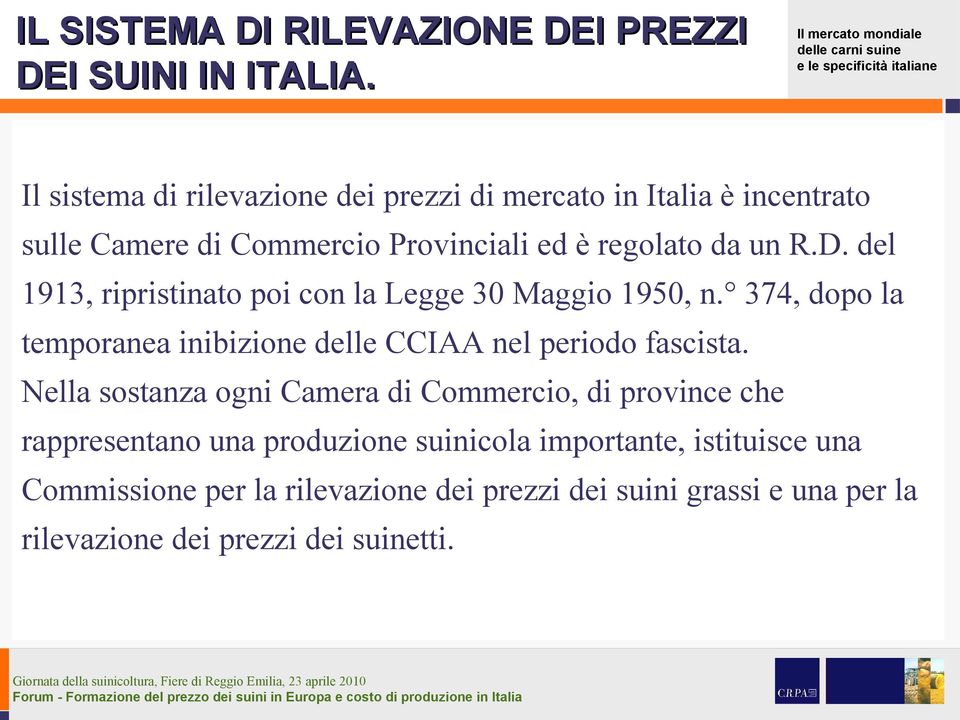 IL SISTEMA DI RILEVAZIONE DEI PREZZI DEI SUINI IN ITALIA.

Il mercato mondiale delle carni suine e le specificità italiane

Il sistema di rilevazione dei prezzi di mercato in Italia è incentrato sulle Camere di Commercio Provinciali ed è regolato da un R.D. del 1913, ripristinato poi con la Legge 30 Maggio 1950, n.° 374, dopo la temporanea inibizione delle CCIAA nel periodo fascista.
Nella sostanza ogni Camera di Commercio, di province che rappresentano una produzione suinicola importante, istituisce una Commissione per la rilevazione dei prezzi dei suini grassi e una per la rilevazione dei prezzi dei suinetti.

Giornata della suinicoltura, Fiere di Reggio Emilia, 23 aprile 2010
Forum - Formazione del prezzo dei suini in Europa e costo di produzione in Italia

CRPA